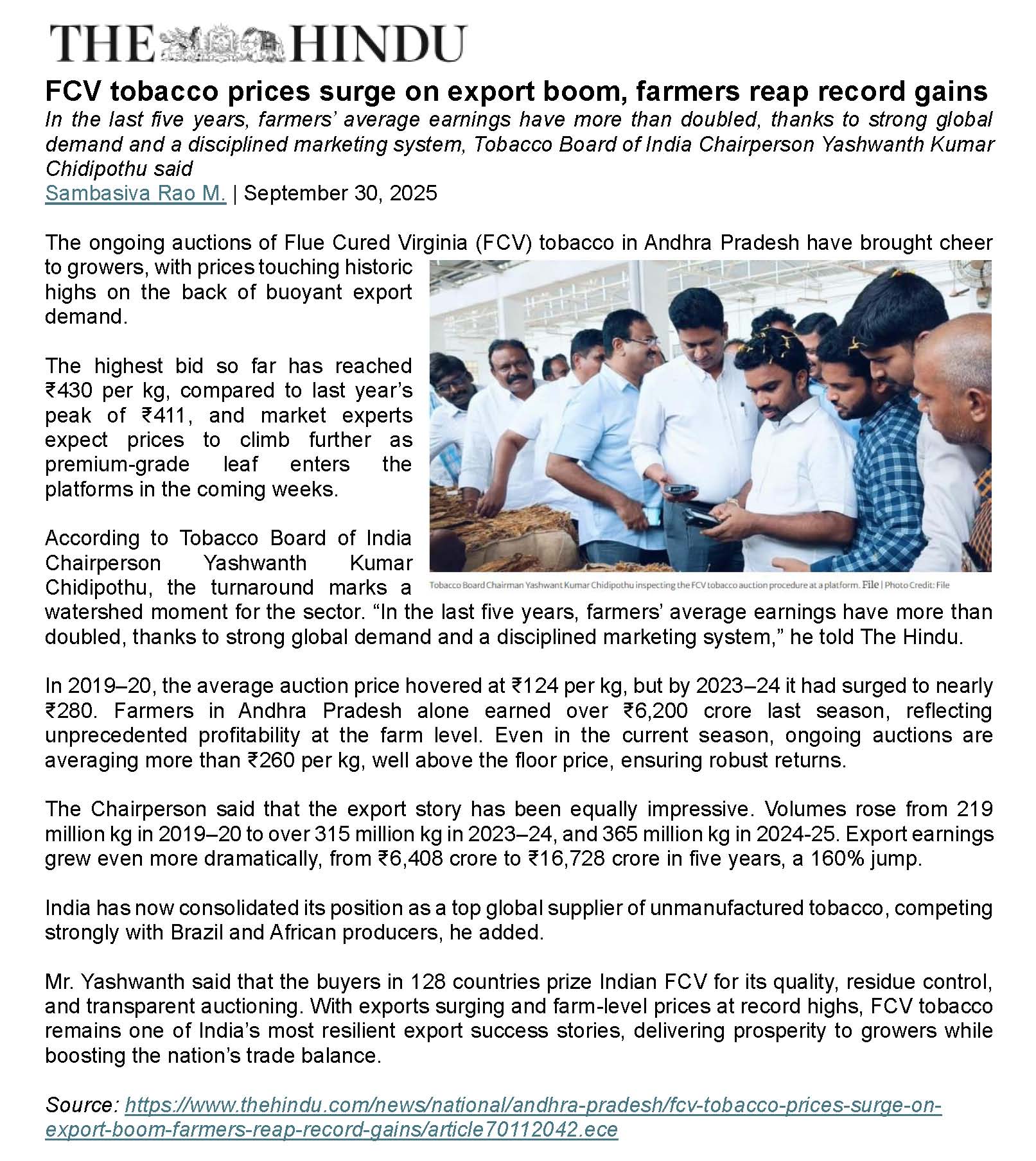 THE HINDU

FCV tobacco prices surge on export boom, farmers reap record gains

In the last five years, farmers' average earnings have more than doubled, thanks to strong global demand and a disciplined marketing system, Tobacco Board of India Chairperson Yashwanth Kumar Chidipothu said

Sambasiva Rao M. | September 30, 2025

The ongoing auctions of Flue Cured Virginia (FCV) tobacco in Andhra Pradesh have brought cheer to growers, with prices touching historic highs on the back of buoyant export demand.

The highest bid so far has reached ₹430 per kg, compared to last year's peak of ₹411, and market experts expect prices to climb further as premium-grade leaf enters the platforms in the coming weeks.

Tobacco Board Chairman Yashwant Kumar Chidipothu inspecting the FCV tobacco auction procedure at a platform. File | Photo Credit: File

According to Tobacco Board of India Chairperson Yashwanth Kumar Chidipothu, the turnaround marks a watershed moment for the sector. "In the last five years, farmers' average earnings have more than doubled, thanks to strong global demand and a disciplined marketing system," he told The Hindu.

In 2019–20, the average auction price hovered at ₹124 per kg, but by 2023–24 it had surged to nearly ₹280. Farmers in Andhra Pradesh alone earned over ₹6,200 crore last season, reflecting unprecedented profitability at the farm level. Even in the current season, ongoing auctions are averaging more than ₹260 per kg, well above the floor price, ensuring robust returns.

The Chairperson said that the export story has been equally impressive. Volumes rose from 219 million kg in 2019–20 to over 315 million kg in 2023–24, and 365 million kg in 2024-25. Export earnings grew even more dramatically, from ₹6,408 crore to ₹16,728 crore in five years, a 160% jump.

India has now consolidated its position as a top global supplier of unmanufactured tobacco, competing strongly with Brazil and African producers, he added.

Mr. Yashwanth said that the buyers in 128 countries prize Indian FCV for its quality, residue control, and transparent auctioning. With exports surging and farm-level prices at record highs, FCV tobacco remains one of India's most resilient export success stories, delivering prosperity to growers while boosting the nation's trade balance.

Source: https://www.thehindu.com/news/national/andhra-pradesh/fcv-tobacco-prices-surge-on-export-boom-farmers-reap-record-gains/article70112042.ece